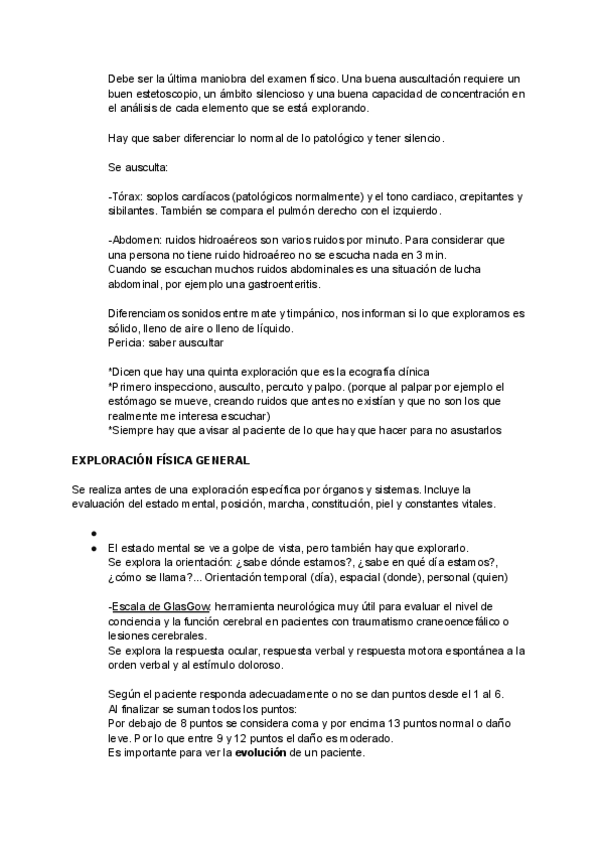 Debe ser la última maniobra del examen físico. Una buena auscultación requiere un buen estetoscopio, un ámbito silencioso y una buena capacidad de concentración en el análisis de cada elemento que se está explorando.

Hay que saber diferenciar lo normal de lo patológico y tener silencio.

Se ausculta:

-Tórax: soplos cardíacos (patológicos normalmente) y el tono cardiaco, crepitantes y sibilantes. También se compara el pulmón derecho con el izquierdo.

-Abdomen: ruidos hidroaéreos son varios ruidos por minuto. Para considerar que una persona no tiene ruido hidroaéreo no se escucha nada en 3 min.
Cuando se escuchan muchos ruidos abdominales es una situación de lucha abdominal, por ejemplo una gastroenteritis.

Diferenciamos sonidos entre mate y timpánico, nos informan si lo que exploramos es sólido, lleno de aire o lleno de líquido.
Pericia: saber auscultar

*Dicen que hay una quinta exploración que es la ecografía clínica
*Primero inspecciono, ausculto, percuto y palpo. (porque al palpar por ejemplo el estómago se mueve, creando ruidos que antes no existían y que no son los que realmente me interesa escuchar)
*Siempre hay que avisar al paciente de lo que hay que hacer para no asustarlos

EXPLORACIÓN FÍSICA GENERAL

Se realiza antes de una exploración específica por órganos y sistemas. Incluye la evaluación del estado mental, posición, marcha, constitución, piel y constantes vitales.

●
● El estado mental se ve a golpe de vista, pero también hay que explorarlo.
Se explora la orientación: ¿sabe dónde estamos?, ¿sabe en qué día estamos?, ¿cómo se llama?... Orientación temporal (día), espacial (donde), personal (quien)

-Escala de GlasGow: herramienta neurológica muy útil para evaluar el nivel de conciencia y la función cerebral en pacientes con traumatismo craneoencefálico o lesiones cerebrales.
Se explora la respuesta ocular, respuesta verbal y respuesta motora espontánea a la orden verbal y al estímulo doloroso.

Según el paciente responda adecuadamente o no se dan puntos desde el 1 al 6.
Al finalizar se suman todos los puntos:
Por debajo de 8 puntos se considera coma y por encima 13 puntos normal o daño leve. Por lo que entre 9 y 12 puntos el daño es moderado.
Es importante para ver la evolución de un paciente.